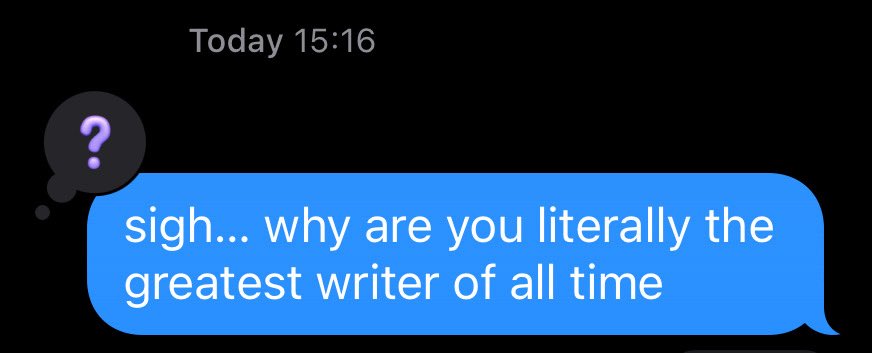 Today 15:16

?

sigh... why are you literally the greatest writer of all time